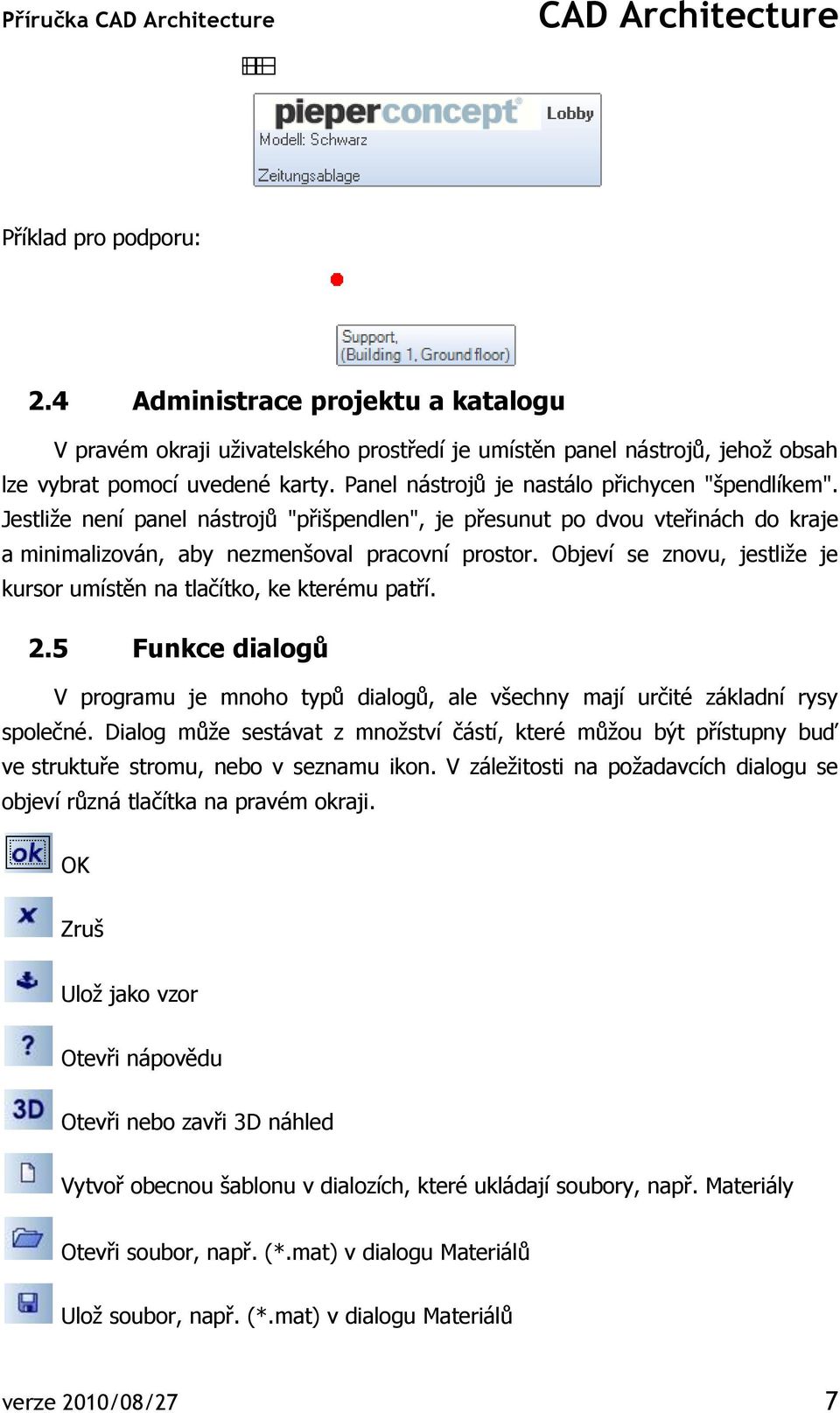 Příručka CAD Architecture

CAD Architecture

pieperconcept Lobby
Modell: Schwarz
Zeitungsablage

Příklad pro podporu:

Support,
(Building 1, Ground floor)

2.4 Administrace projektu a katalogu

V pravém okraji uživatelského prostředí je umístěn panel nástrojů, jehož obsah lze vybrat pomocí uvedené karty. Panel nástrojů je nastálo přichycen "špendlíkem". Jestliže není panel nástrojů "přišpendlen", je přesunut po dvou vteřinách do kraje a minimalizován, aby nezmenšoval pracovní prostor. Objeví se znovu, jestliže je kursor umístěn na tlačítko, ke kterému patří.

2.5 Funkce dialogů

V programu je mnoho typů dialogů, ale všechny mají určité základní rysy společné. Dialog může sestávat z množství částí, které můžou být přístupny buď ve struktuře stromu, nebo v seznamu ikon. V záležitosti na požadavcích dialogu se objeví různá tlačítka na pravém okraji.

ok OK

Zruš

Ulož jako vzor

? Otevři nápovědu

3D Otevři nebo zavři 3D náhled

Vytvoř obecnou šablonu v dialozích, které ukládají soubory, např. Materiály

Otevři soubor, např. (*.mat) v dialogu Materiálů

Ulož soubor, např. (*.mat) v dialogu Materiálů

verze 2010/08/27

7